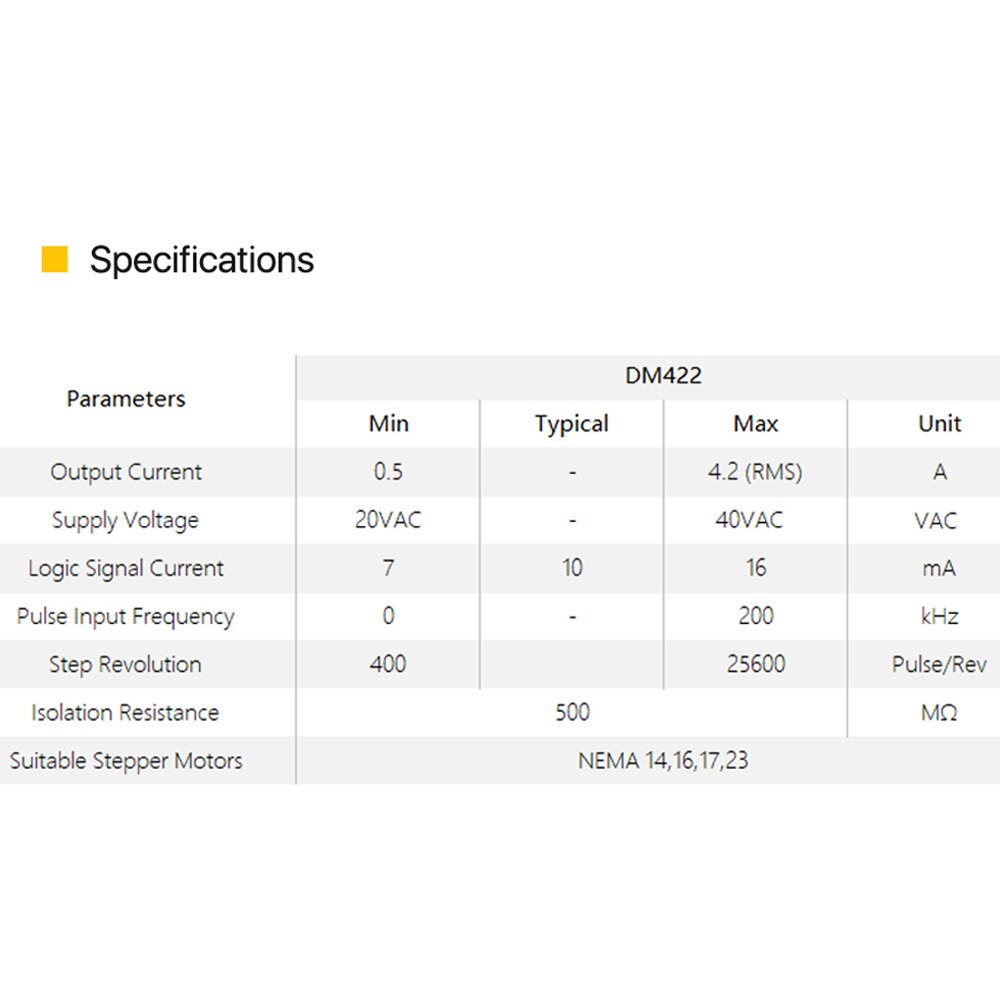 Specifications

| Parameters | DM422 | | | |
|---|---|---|---|---|
| | Min | Typical | Max | Unit |
| Output Current | 0.5 | - | 4.2 (RMS) | A |
| Supply Voltage | 20VAC | - | 40VAC | VAC |
| Logic Signal Current | 7 | 10 | 16 | mA |
| Pulse Input Frequency | 0 | - | 200 | kHz |
| Step Revolution | 400 | | 25600 | Pulse/Rev |
| Isolation Resistance | 500 | | | MΩ |
| Suitable Stepper Motors | NEMA 14,16,17,23 | | | |